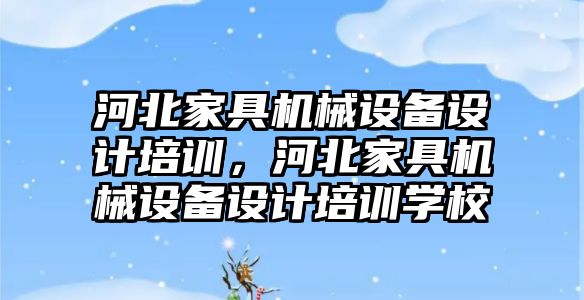 河北家具机械设备设计培训，河北家具机械设备设计培训学校